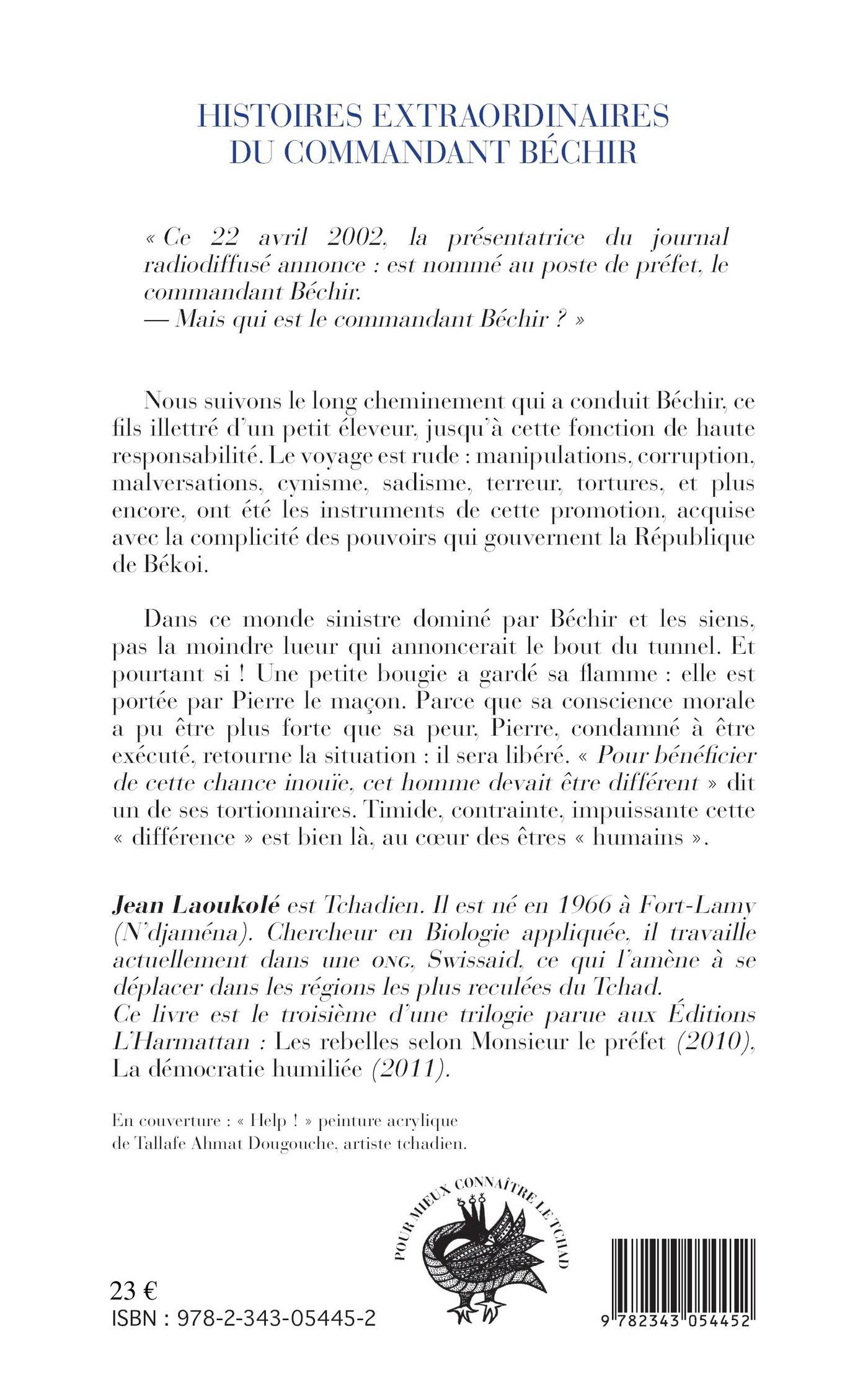 HISTOIRES EXTRAORDINAIRES
DU COMMANDANT BÉCHIR

« Ce 22 avril 2002, la présentatrice du journal radiodiffusé annonce : est nommé au poste de préfet, le commandant Béchir.
— Mais qui est le commandant Béchir ? »

Nous suivons le long cheminement qui a conduit Béchir, ce fils illettré d'un petit éleveur, jusqu'à cette fonction de haute responsabilité. Le voyage est rude : manipulations, corruption, malversations, cynisme, sadisme, terreur, tortures, et plus encore, ont été les instruments de cette promotion, acquise avec la complicité des pouvoirs qui gouvernent la République de Békoi.

Dans ce monde sinistre dominé par Béchir et les siens, pas la moindre lueur qui annoncerait le bout du tunnel. Et pourtant si ! Une petite bougie a gardé sa flamme : elle est portée par Pierre le maçon. Parce que sa conscience morale a pu être plus forte que sa peur, Pierre, condamné à être exécuté, retourne la situation : il sera libéré. « Pour bénéficier de cette chance inouïe, cet homme devait être différent » dit un de ses tortionnaires. Timide, contrainte, impuissante cette « différence » est bien là, au cœur des êtres « humains ».

Jean Laoukolé est Tchadien. Il est né en 1966 à Fort-Lamy (N'djaména). Chercheur en Biologie appliquée, il travaille actuellement dans une ONG, Swissaid, ce qui l'amène à se déplacer dans les régions les plus reculées du Tchad.
Ce livre est le troisième d'une trilogie parue aux Éditions L'Harmattan : Les rebelles selon Monsieur le préfet (2010), La démocratie humiliée (2011).

En couverture : « Help ! » peinture acrylique de Tallafe Ahmat Dougouche, artiste tchadien.

POUR MIEUX CONNAÎTRE LE TCHAD

23 €
ISBN : 978-2-343-05445-2

9 782343 054452